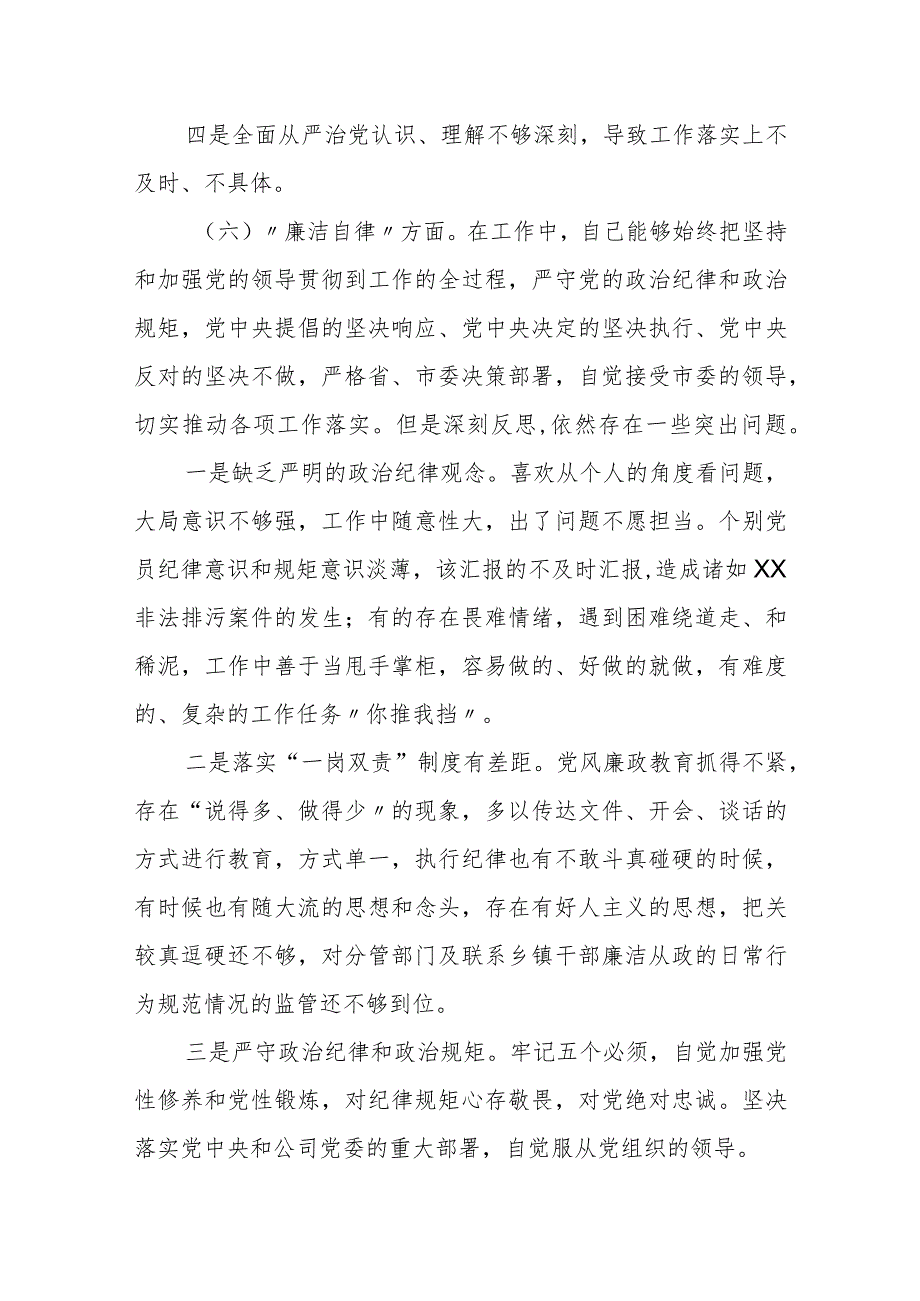 四是全面从严治党认识、理解不够深刻，导致工作落实上不及时、不具体。

（六）〃廉洁自律〃方面。在工作中，自己能够始终把坚持和加强党的领导贯彻到工作的全过程，严守党的政治纪律和政治规矩，党中央提倡的坚决响应、党中央决定的坚决执行、党中央反对的坚决不做，严格省、市委决策部署，自觉接受市委的领导，切实推动各项工作落实。但是深刻反思,依然存在一些突出问题。

一是缺乏严明的政治纪律观念。喜欢从个人的角度看问题，大局意识不够强，工作中随意性大，出了问题不愿担当。个别党员纪律意识和规矩意识淡薄，该汇报的不及时汇报,造成诸如XX非法排污案件的发生；有的存在畏难情绪，遇到困难绕道走、和稀泥，工作中善于当甩手掌柜，容易做的、好做的就做，有难度的、复杂的工作任务〃你推我挡〃。

二是落实“一岗双责”制度有差距。党风廉政教育抓得不紧，存在“说得多、做得少〃的现象，多以传达文件、开会、谈话的方式进行教育，方式单一，执行纪律也有不敢斗真碰硬的时候，有时候也有随大流的思想和念头，存在有好人主义的思想，把关较真逗硬还不够，对分管部门及联系乡镇干部廉洁从政的日常行为规范情况的监管还不够到位。

三是严守政治纪律和政治规矩。牢记五个必须，自觉加强党性修养和党性锻炼，对纪律规矩心存敬畏，对党绝对忠诚。坚决落实党中央和公司党委的重大部署，自觉服从党组织的领导。